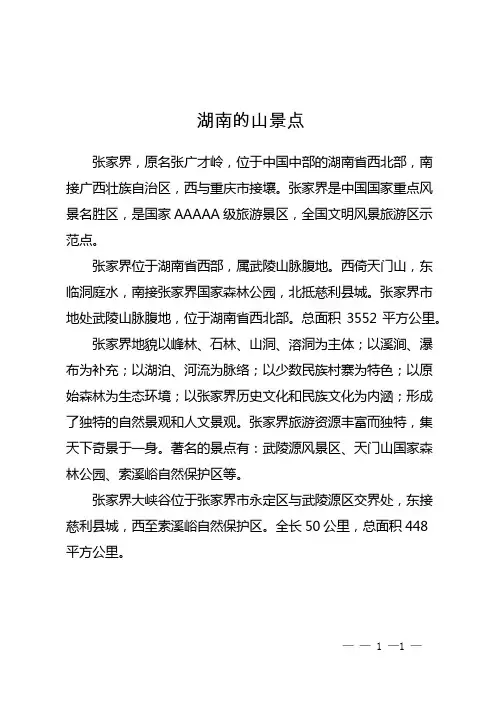 湖南的山景点

张家界，原名张广才岭，位于中国中部的湖南省西北部，南接广西壮族自治区，西与重庆市接壤。张家界是中国国家重点风景名胜区，是国家 AAAAA 级旅游景区，全国文明风景旅游区示范点。

张家界位于湖南省西部，属武陵山脉腹地。西倚天门山，东临洞庭水，南接张家界国家森林公园，北抵慈利县城。张家界市地处武陵山脉腹地，位于湖南省西北部。总面积 3552 平方公里。

张家界地貌以峰林、石林、山洞、溶洞为主体；以溪涧、瀑布为补充；以湖泊、河流为脉络；以少数民族村寨为特色；以原始森林为生态环境；以张家界历史文化和民族文化为内涵；形成了独特的自然景观和人文景观。张家界旅游资源丰富而独特，集天下奇景于一身。著名的景点有：武陵源风景区、天门山国家森林公园、索溪峪自然保护区等。

张家界大峡谷位于张家界市永定区与武陵源区交界处，东接慈利县城，西至索溪峪自然保护区。全长 50 公里，总面积 448 平方公里。

— — 1 —1 —